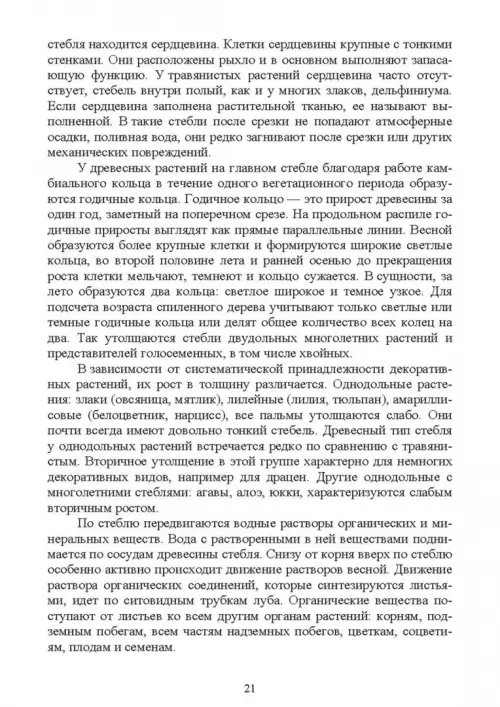 стебля находится сердцевина. Клетки сердцевины крупные с тонкими стенками. Они расположены рыхло и в основном выполняют запасающую функцию. У травянистых растений сердцевина часто отсутствует, стебель внутри полый, как и у многих злаков, дельфиниума. Если сердцевина заполнена растительной тканью, ее называют выполненной. В такие стебли после срезки не попадают атмосферные осадки, поливная вода, они редко загнивают после срезки или других механических повреждений.

У древесных растений на главном стебле благодаря работе камбиального кольца в течение одного вегетационного периода образуются годичные кольца. Годичное кольцо — это прирост древесины за один год, заметный на поперечном срезе. На продольном распиле годичные приросты выглядят как прямые параллельные линии. Весной образуются более крупные клетки и формируются широкие светлые кольца, во второй половине лета и ранней осенью до прекращения роста клетки мельчают, темнеют и кольцо сужается. В сущности, за лето образуются два кольца: светлое широкое и темное узкое. Для подсчета возраста спиленного дерева учитывают только светлые или темные годичные кольца или делят общее количество всех колец на два. Так утолщаются стебли двудольных многолетних растений и представителей голосеменных, в том числе хвойных.

В зависимости от систематической принадлежности декоративных растений, их рост в толщину различается. Однодольные растения: злаки (овсяница, мятлик), лилейные (лилия, тюльпан), амариллисовые (белоцветник, нарцисс), все пальмы утолщаются слабо. Они почти всегда имеют довольно тонкий стебель. Древесный тип стебля у однодольных растений встречается редко по сравнению с травянистым. Вторичное утолщение в этой группе характерно для немногих декоративных видов, например для драцен. Другие однодольные с многолетними стеблями: агавы, алоэ, юкки, характеризуются слабым вторичным ростом.

По стеблю передвигаются водные растворы органических и минеральных веществ. Вода с растворенными в ней веществами поднимается по сосудам древесины стебля. Снизу от корня вверх по стеблю особенно активно происходит движение растворов весной. Движение раствора органических соединений, которые синтезируются листьями, идет по ситовидным трубкам луба. Органические вещества поступают от листьев ко всем другим органам растений: корням, подземным побегам, всем частям надземных побегов, цветкам, соцветиям, плодам и семенам.

21